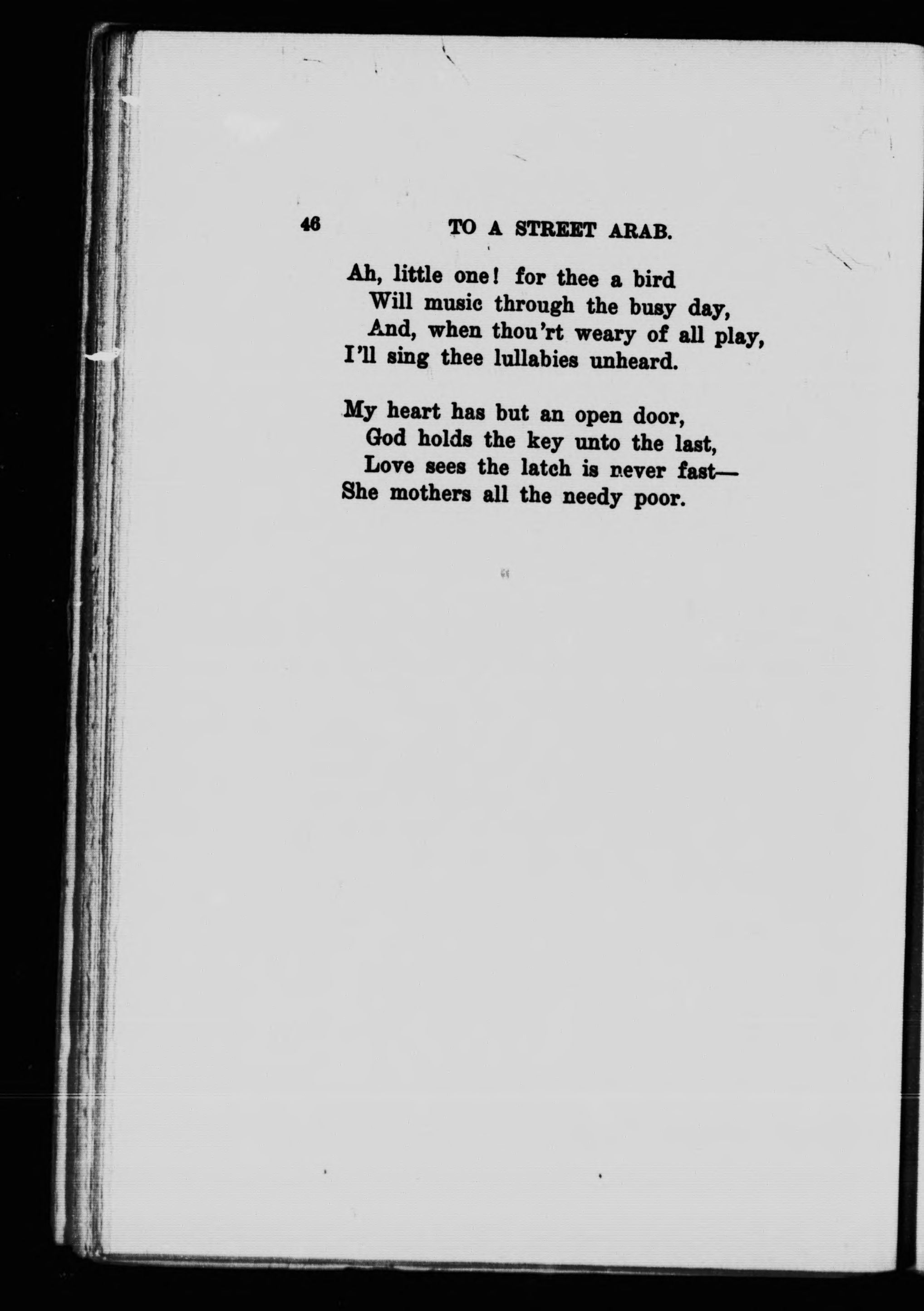 46 TO A STREET ARAB.

Ah, little one! for thee a bird
Will music through the busy day,
And, when thou'rt weary of all play,
I'll sing thee lullabies unheard.

My heart has but an open door,
God holds the key unto the last,
Love sees the latch is never fast—
She mothers all the needy poor.